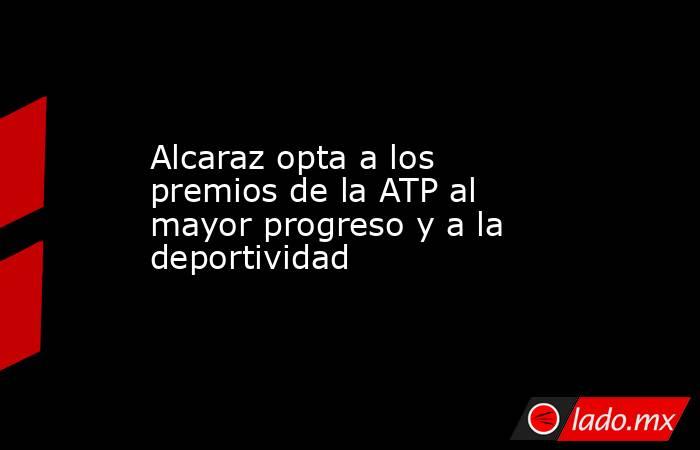 Alcaraz opta a los premios de la ATP al mayor progreso y a la deportividad

lado.mx